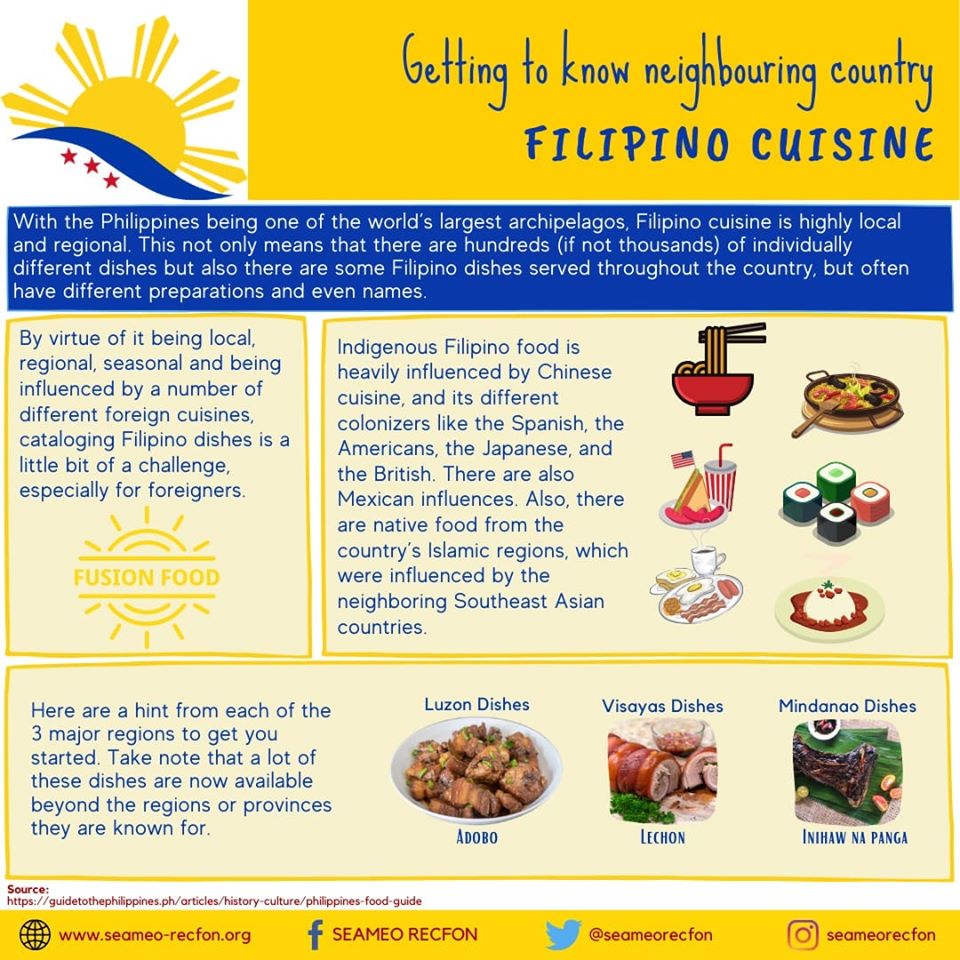 Getting to know neighbouring country
FILIPINO CUISINE

With the Philippines being one of the world's largest archipelagos, Filipino cuisine is highly local and regional. This not only means that there are hundreds (if not thousands) of individually different dishes but also there are some Filipino dishes served throughout the country, but often have different preparations and even names.

By virtue of it being local, regional, seasonal and being influenced by a number of different foreign cuisines, cataloging Filipino dishes is a little bit of a challenge, especially for foreigners.

FUSION FOOD

Indigenous Filipino food is heavily influenced by Chinese cuisine, and its different colonizers like the Spanish, the Americans, the Japanese, and the British. There are also Mexican influences. Also, there are native food from the country's Islamic regions, which were influenced by the neighboring Southeast Asian countries.

Here are a hint from each of the 3 major regions to get you started. Take note that a lot of these dishes are now available beyond the regions or provinces they are known for.

Luzon Dishes
ADOBO

Visayas Dishes
LECHON

Mindanao Dishes
INIHAW NA PANGA

Source:
https://guidetothephilippines.ph/articles/history-culture/philippines-food-guide

www.seameo-recfon.org
SEAMEO RECFON
@seameorecfon
seameorecfon